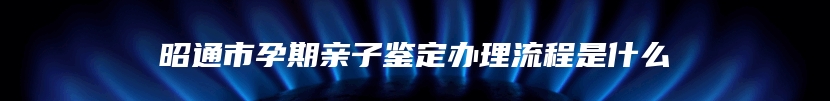 昭通市孕期亲子鉴定办理流程是什么